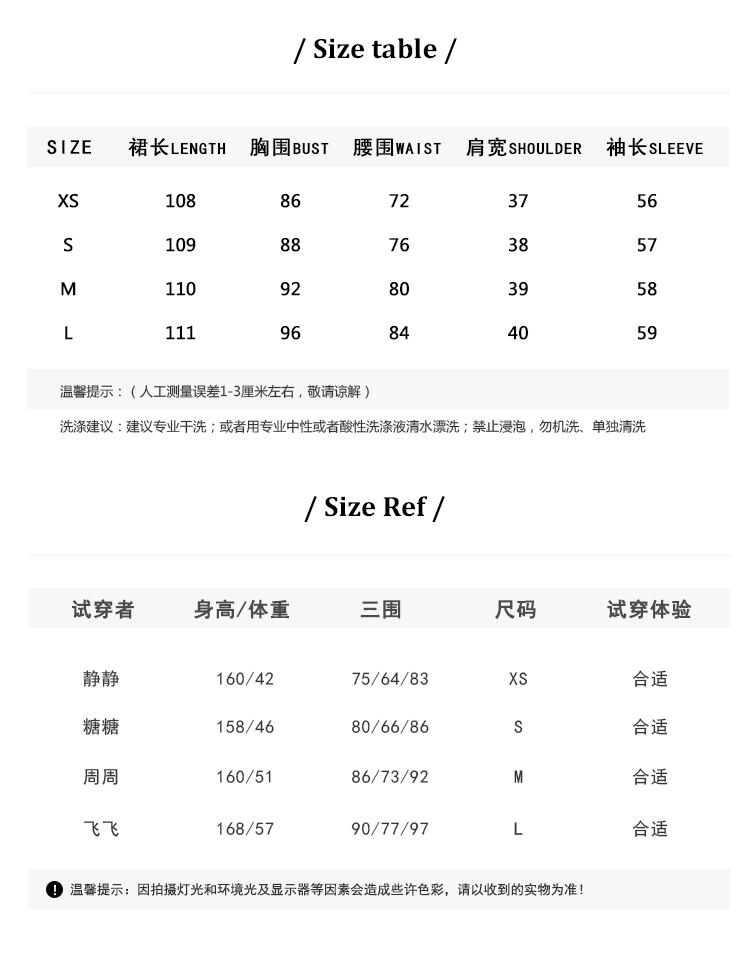 / Size table /

| SIZE | 裙长LENGTH | 胸围BUST | 腰围WAIST | 肩宽SHOULDER | 袖长SLEEVE |
|---|---|---|---|---|---|
| XS | 108 | 86 | 72 | 37 | 56 |
| S | 109 | 88 | 76 | 38 | 57 |
| M | 110 | 92 | 80 | 39 | 58 |
| L | 111 | 96 | 84 | 40 | 59 |

温馨提示：（人工测量误差1-3厘米左右，敬请谅解）

洗涤建议：建议专业干洗；或者用专业中性或者酸性洗涤液清水漂洗；禁止浸泡，勿机洗、单独清洗

/ Size Ref /

| 试穿者 | 身高/体重 | 三围 | 尺码 | 试穿体验 |
|---|---|---|---|---|
| 静静 | 160/42 | 75/64/83 | XS | 合适 |
| 糖糖 | 158/46 | 80/66/86 | S | 合适 |
| 周周 | 160/51 | 86/73/92 | M | 合适 |
| 飞飞 | 168/57 | 90/77/97 | L | 合适 |

温馨提示：因拍摄灯光和环境光及显示器等因素会造成些许色彩，请以收到的实物为准！